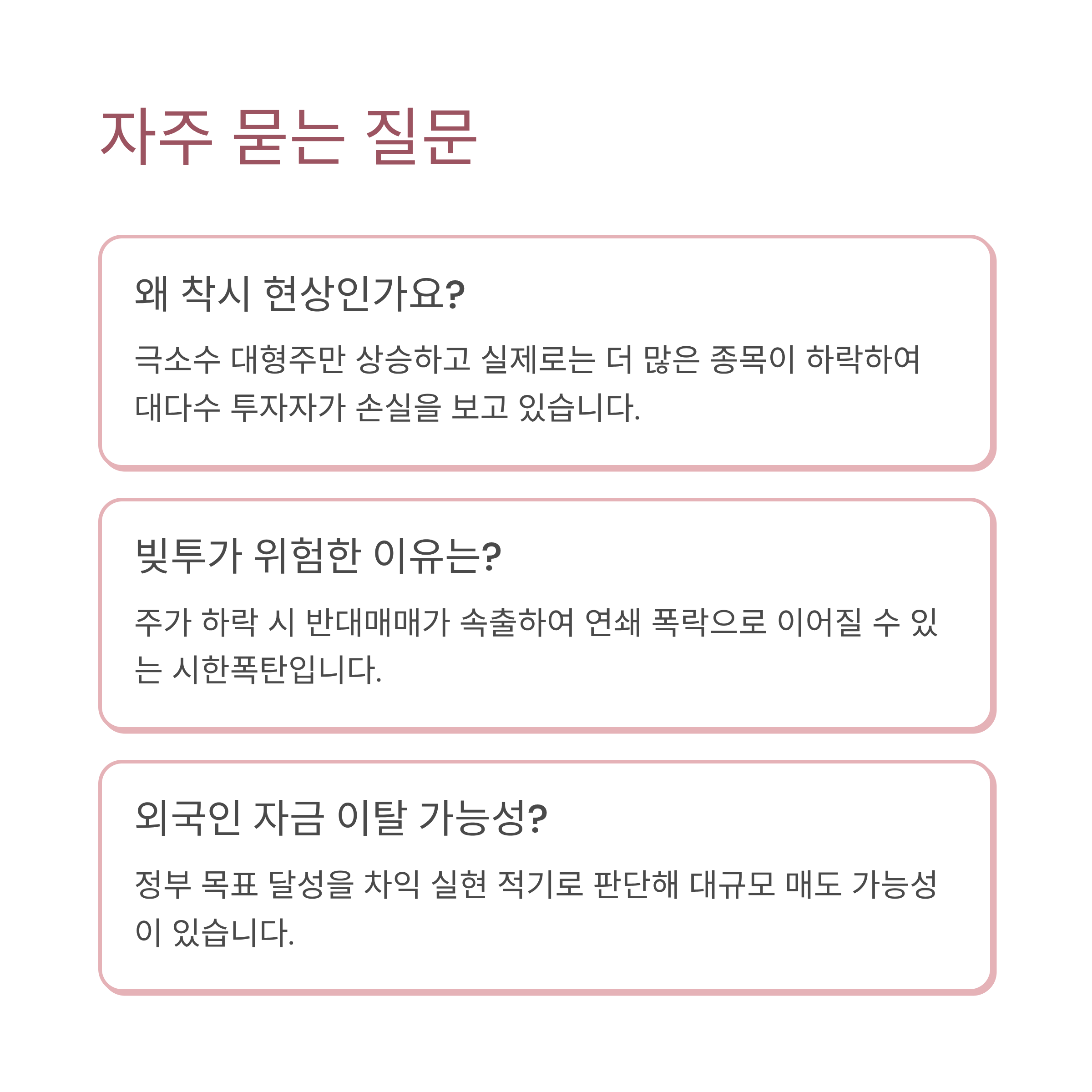 자주 묻는 질문

왜 착시 현상인가요?

극소수 대형주만 상승하고 실제로는 더 많은 종목이 하락하여 대다수 투자자가 손실을 보고 있습니다.

빚투가 위험한 이유는?

주가 하락 시 반대매매가 속출하여 연쇄 폭락으로 이어질 수 있는 시한폭탄입니다.

외국인 자금 이탈 가능성?

정부 목표 달성을 차익 실현 적기로 판단해 대규모 매도 가능성이 있습니다.